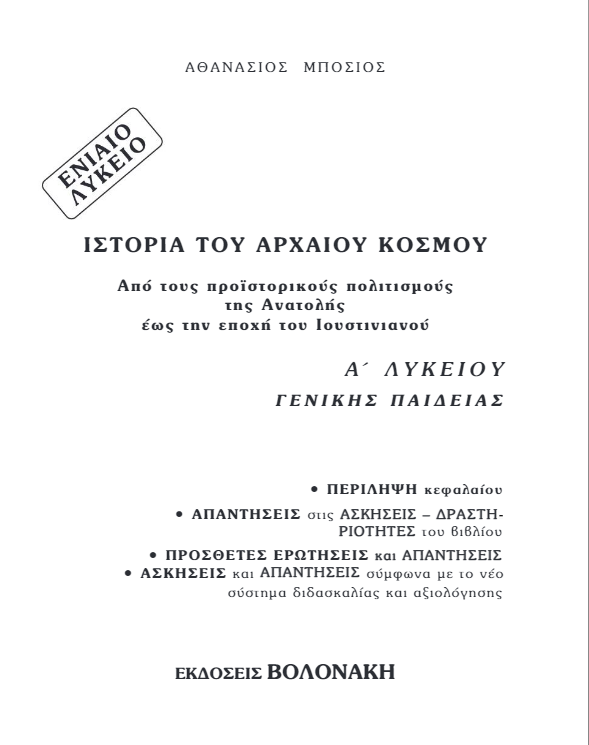 ΑΘΑΝΑΣΙΟΣ ΜΠΟΣΙΟΣ

ΕΝΙΑΙΟ ΛΥΚΕΙΟ

ΙΣΤΟΡΙΑ ΤΟΥ ΑΡΧΑΙΟΥ ΚΟΣΜΟΥ

Από τους προϊστορικούς πολιτισμούς της Ανατολής έως την εποχή του Ιουστινιανού

Α΄ ΛΥΚΕΙΟΥ
ΓΕΝΙΚΗΣ ΠΑΙΔΕΙΑΣ

• ΠΕΡΙΛΗΨΗ κεφαλαίου
• ΑΠΑΝΤΗΣΕΙΣ στις ΑΣΚΗΣΕΙΣ – ΔΡΑΣΤΗΡΙΟΤΗΤΕΣ του βιβλίου
• ΠΡΟΣΘΕΤΕΣ ΕΡΩΤΗΣΕΙΣ και ΑΠΑΝΤΗΣΕΙΣ
• ΑΣΚΗΣΕΙΣ και ΑΠΑΝΤΗΣΕΙΣ σύμφωνα με το νέο σύστημα διδασκαλίας και αξιολόγησης

ΕΚΔΟΣΕΙΣ ΒΟΛΟΝΑΚΗ